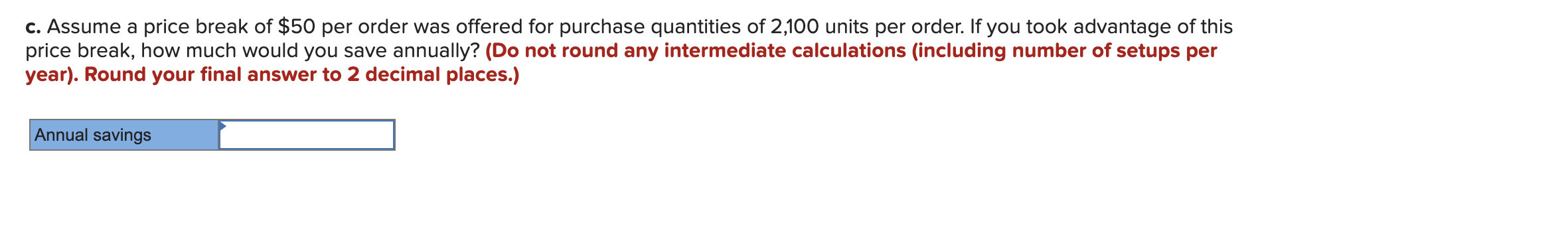 c. Assume a price break of \$50 per order was offered for purchase quantities of 2,100 units per order. If you took advantage of this price break, how much would you save annually? (Do not round any intermediate calculations (including number of setups per year). Round your final answer to 2 decimal places.)

| Annual savings | |
|---|---|